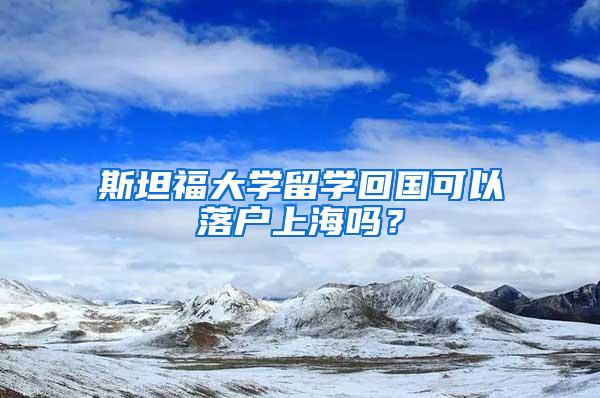 斯坦福大学留学回国可以落户上海吗？